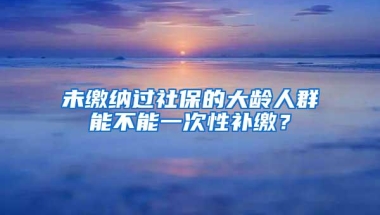 未缴纳过社保的大龄人群能不能一次性补缴？